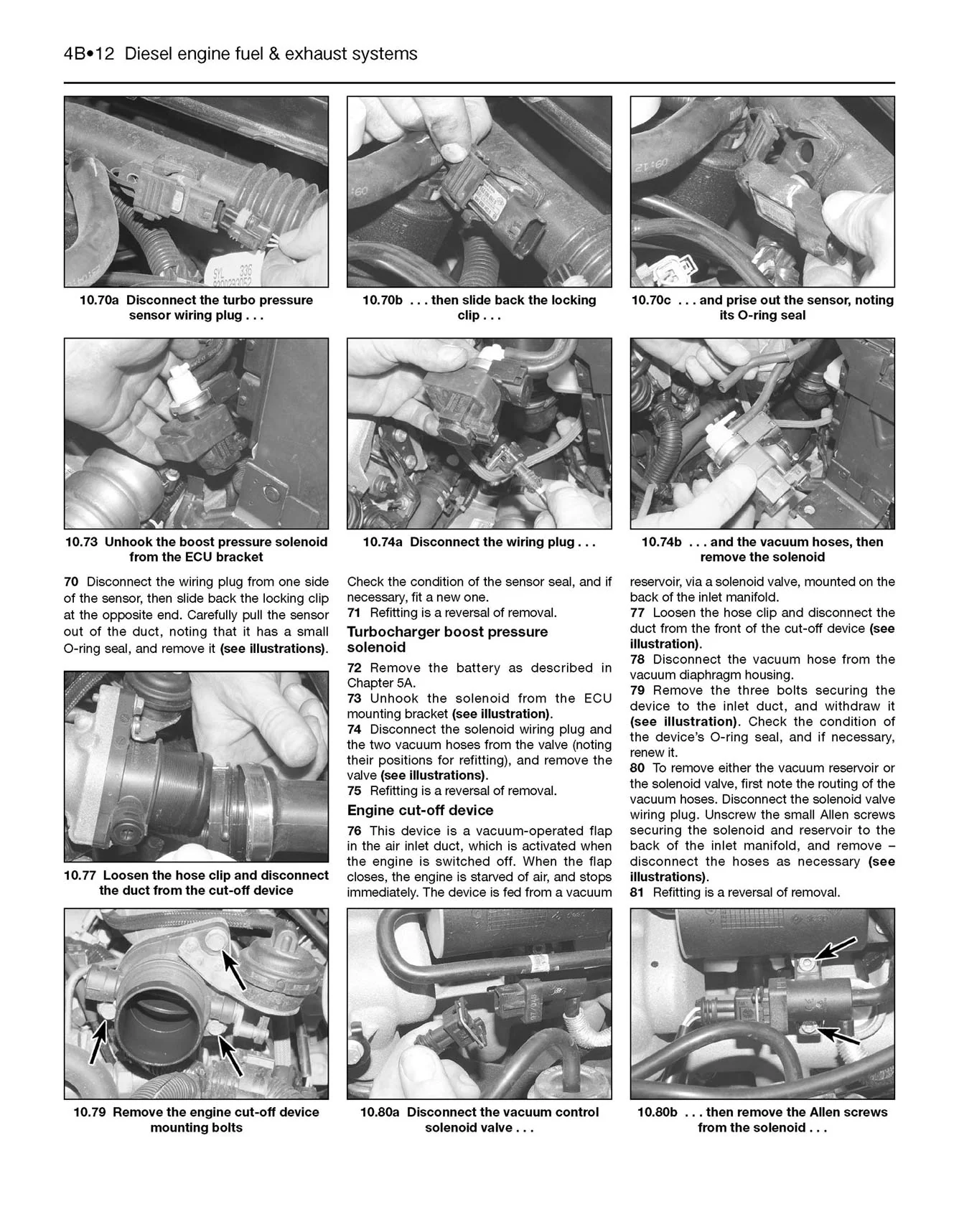 4B•12 Diesel engine fuel & exhaust systems

10.70a Disconnect the turbo pressure sensor wiring plug . . .

10.70b . . . then slide back the locking clip . . .

10.70c . . . and prise out the sensor, noting its O-ring seal

10.73 Unhook the boost pressure solenoid from the ECU bracket

10.74a Disconnect the wiring plug . . .

10.74b . . . and the vacuum hoses, then remove the solenoid

70 Disconnect the wiring plug from one side of the sensor, then slide back the locking clip at the opposite end. Carefully pull the sensor out of the duct, noting that it has a small O-ring seal, and remove it (see illustrations).

10.77 Loosen the hose clip and disconnect the duct from the cut-off device

Check the condition of the sensor seal, and if necessary, fit a new one.
71 Refitting is a reversal of removal.

Turbocharger boost pressure solenoid

72 Remove the battery as described in Chapter 5A.
73 Unhook the solenoid from the ECU mounting bracket (see illustration).
74 Disconnect the solenoid wiring plug and the two vacuum hoses from the valve (noting their positions for refitting), and remove the valve (see illustrations).
75 Refitting is a reversal of removal.

Engine cut-off device

76 This device is a vacuum-operated flap in the air inlet duct, which is activated when the engine is switched off. When the flap closes, the engine is starved of air, and stops immediately. The device is fed from a vacuum reservoir, via a solenoid valve, mounted on the back of the inlet manifold.
77 Loosen the hose clip and disconnect the duct from the front of the cut-off device (see illustration).
78 Disconnect the vacuum hose from the vacuum diaphragm housing.
79 Remove the three bolts securing the device to the inlet duct, and withdraw it (see illustration). Check the condition of the device's O-ring seal, and if necessary, renew it.
80 To remove either the vacuum reservoir or the solenoid valve, first note the routing of the vacuum hoses. Disconnect the solenoid valve wiring plug. Unscrew the small Allen screws securing the solenoid and reservoir to the back of the inlet manifold, and remove – disconnect the hoses as necessary (see illustrations).
81 Refitting is a reversal of removal.

10.79 Remove the engine cut-off device mounting bolts

10.80a Disconnect the vacuum control solenoid valve . . .

10.80b . . . then remove the Allen screws from the solenoid . . .